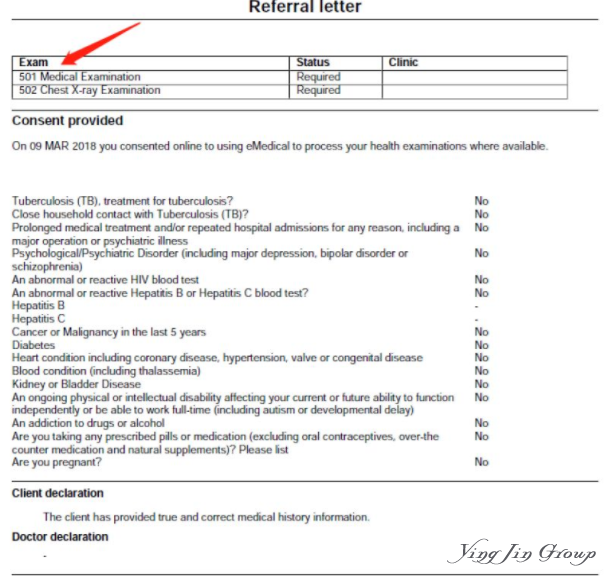 Referral letter

| Exam | Status | Clinic |
|---|---|---|
| 501 Medical Examination | Required | |
| 502 Chest X-ray Examination | Required | |

Consent provided

On 09 MAR 2018 you consented online to using eMedical to process your health examinations where available.

| | |
|---|---|
| Tuberculosis (TB), treatment for tuberculosis? | No |
| Close household contact with Tuberculosis (TB)? | No |
| Prolonged medical treatment and/or repeated hospital admissions for any reason, including a major operation or psychiatric illness | No |
| Psychological/Psychiatric Disorder (including major depression, bipolar disorder or schizophrenia) | No |
| An abnormal or reactive HIV blood test | No |
| An abnormal or reactive Hepatitis B or Hepatitis C blood test? | No |
| Hepatitis B | - |
| Hepatitis C | - |
| Cancer or Malignancy in the last 5 years | No |
| Diabetes | No |
| Heart condition including coronary disease, hypertension, valve or congenital disease | No |
| Blood condition (including thalassemia) | No |
| Kidney or Bladder Disease | No |
| An ongoing physical or intellectual disability affecting your current or future ability to function independently or be able to work full-time (including autism or developmental delay) | No |
| An addiction to drugs or alcohol | No |
| Are you taking any prescribed pills or medication (excluding oral contraceptives, over-the counter medication and natural supplements)? Please list | No |
| Are you pregnant? | No |

Client declaration

The client has provided true and correct medical history information.

Doctor declaration

-

Ying Jin Group